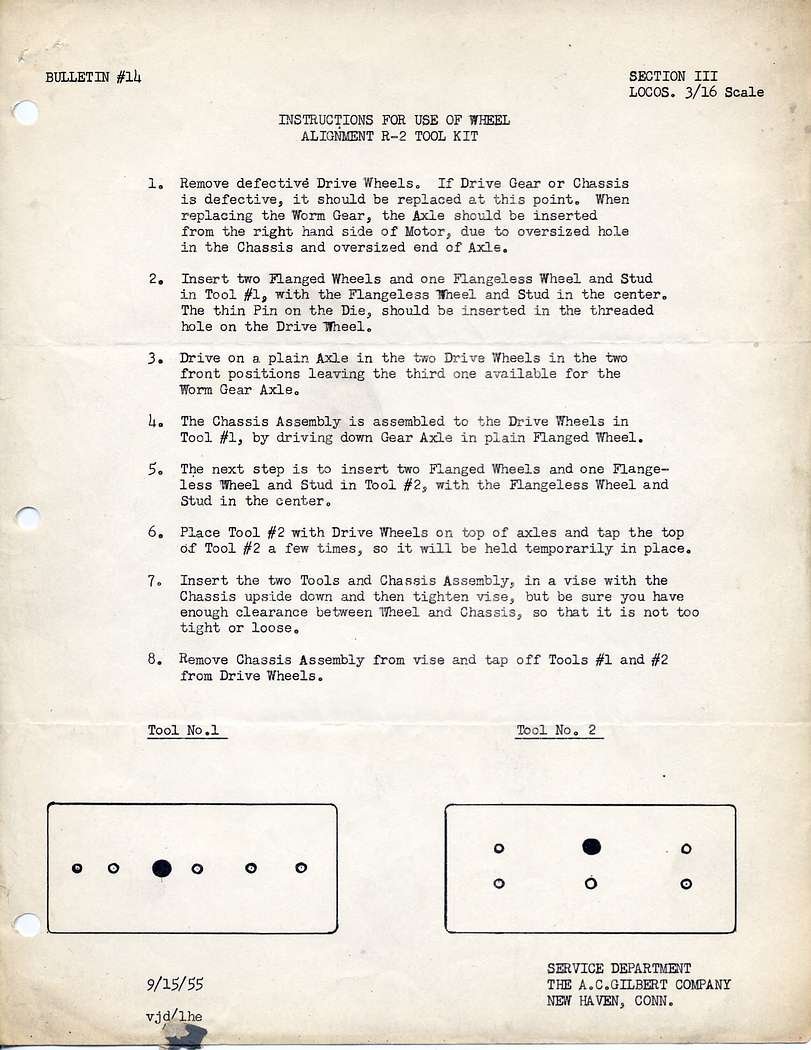 BULLETIN #14

SECTION III
LOCOS. 3/16 Scale

INSTRUCTIONS FOR USE OF WHEEL
ALIGNMENT R-2 TOOL KIT

1. Remove defective Drive Wheels. If Drive Gear or Chassis is defective, it should be replaced at this point. When replacing the Worm Gear, the Axle should be inserted from the right hand side of Motor, due to oversized hole in the Chassis and oversized end of Axle.

2. Insert two Flanged Wheels and one Flangeless Wheel and Stud in Tool #1, with the Flangeless Wheel and Stud in the center. The thin Pin on the Die, should be inserted in the threaded hole on the Drive Wheel.

3. Drive on a plain Axle in the two Drive Wheels in the two front positions leaving the third one available for the Worm Gear Axle.

4. The Chassis Assembly is assembled to the Drive Wheels in Tool #1, by driving down Gear Axle in plain Flanged Wheel.

5. The next step is to insert two Flanged Wheels and one Flangeless Wheel and Stud in Tool #2, with the Flangeless Wheel and Stud in the center.

6. Place Tool #2 with Drive Wheels on top of axles and tap the top of Tool #2 a few times, so it will be held temporarily in place.

7. Insert the two Tools and Chassis Assembly, in a vise with the Chassis upside down and then tighten vise, but be sure you have enough clearance between Wheel and Chassis, so that it is not too tight or loose.

8. Remove Chassis Assembly from vise and tap off Tools #1 and #2 from Drive Wheels.

Tool No.1

Tool No. 2

9/15/55

vjd/lhe

SERVICE DEPARTMENT
THE A.C.GILBERT COMPANY
NEW HAVEN, CONN.